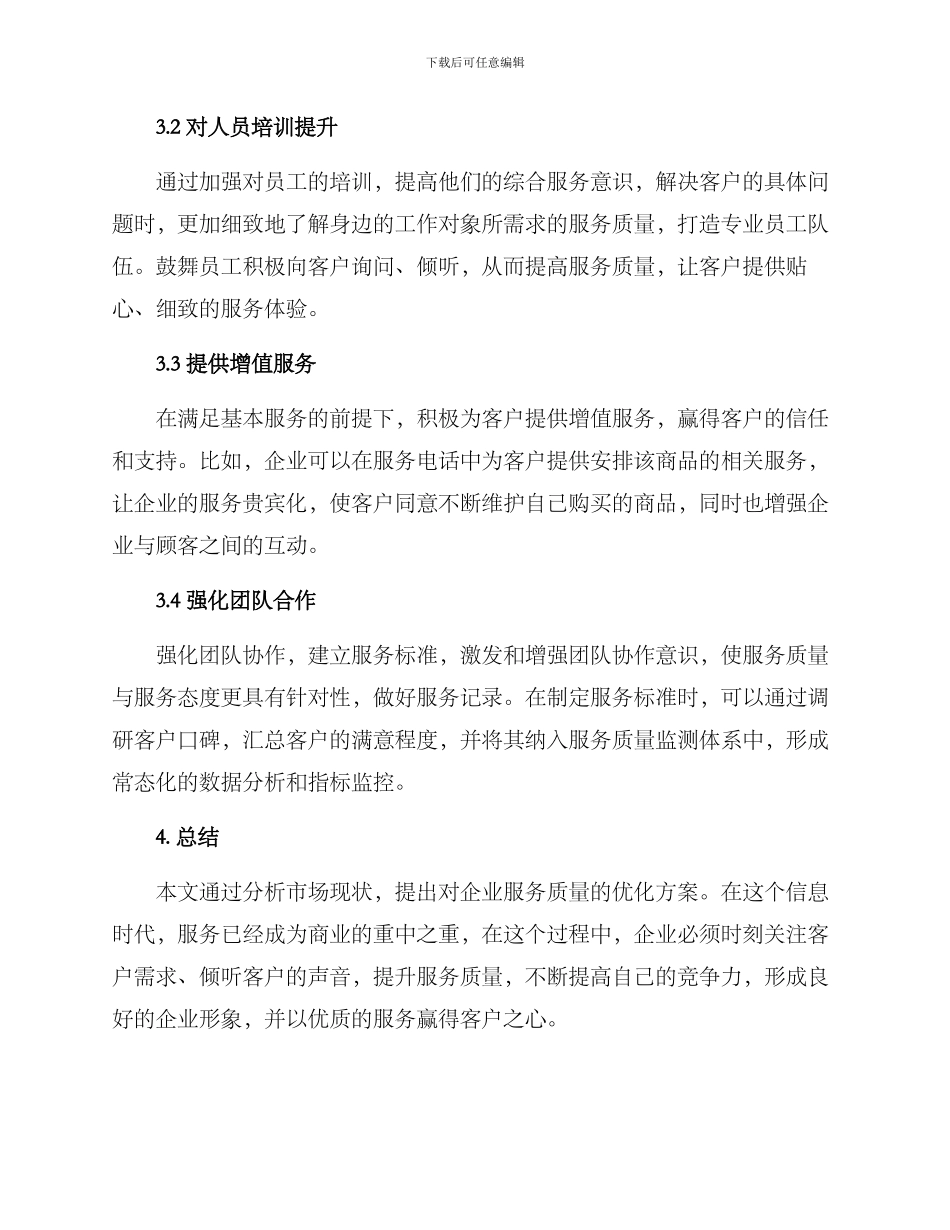 下载后可任意编辑

3.2 对人员培训提升

通过加强对员工的培训，提高他们的综合服务意识，解决客户的具体问题时，更加细致地了解身边的工作对象所需求的服务质量，打造专业员工队伍。鼓舞员工积极向客户询问、倾听，从而提高服务质量，让客户提供贴心、细致的服务体验。

3.3 提供增值服务

在满足基本服务的前提下，积极为客户提供增值服务，赢得客户的信任和支持。比如，企业可以在服务电话中为客户提供安排该商品的相关服务，让企业的服务贵宾化，使客户同意不断维护自己购买的商品，同时也增强企业与顾客之间的互动。

3.4 强化团队合作

强化团队协作，建立服务标准，激发和增强团队协作意识，使服务质量与服务态度更具有针对性，做好服务记录。在制定服务标准时，可以通过调研客户口碑，汇总客户的满意程度，并将其纳入服务质量监测体系中，形成常态化的数据分析和指标监控。

4. 总结

本文通过分析市场现状，提出对企业服务质量的优化方案。在这个信息时代，服务已经成为商业的重中之重，在这个过程中，企业必须时刻关注客户需求、倾听客户的声音，提升服务质量，不断提高自己的竞争力，形成良好的企业形象，并以优质的服务赢得客户之心。